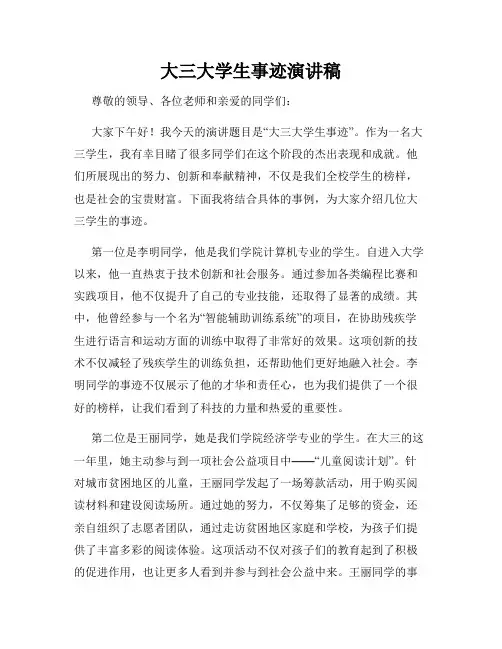 大三大学生事迹演讲稿

尊敬的领导、各位老师和亲爱的同学们：

大家下午好！我今天的演讲题目是“大三大学生事迹”。作为一名大三学生，我有幸目睹了很多同学们在这个阶段的杰出表现和成就。他们所展现出的努力、创新和奉献精神，不仅是我们全校学生的榜样，也是社会的宝贵财富。下面我将结合具体的事例，为大家介绍几位大三学生的事迹。

第一位是李明同学，他是我们学院计算机专业的学生。自进入大学以来，他一直热衷于技术创新和社会服务。通过参加各类编程比赛和实践项目，他不仅提升了自己的专业技能，还取得了显著的成绩。其中，他曾经参与一个名为“智能辅助训练系统”的项目，在协助残疾学生进行语言和运动方面的训练中取得了非常好的效果。这项创新的技术不仅减轻了残疾学生的训练负担，还帮助他们更好地融入社会。李明同学的事迹不仅展示了他的才华和责任心，也为我们提供了一个很好的榜样，让我们看到了科技的力量和热爱的重要性。

第二位是王丽同学，她是我们学院经济学专业的学生。在大三的这一年里，她主动参与到一项社会公益项目中——“儿童阅读计划”。针对城市贫困地区的儿童，王丽同学发起了一场筹款活动，用于购买阅读材料和建设阅读场所。通过她的努力，不仅筹集了足够的资金，还亲自组织了志愿者团队，通过走访贫困地区家庭和学校，为孩子们提供了丰富多彩的阅读体验。这项活动不仅对孩子们的教育起到了积极的促进作用，也让更多人看到并参与到社会公益中来。王丽同学的事